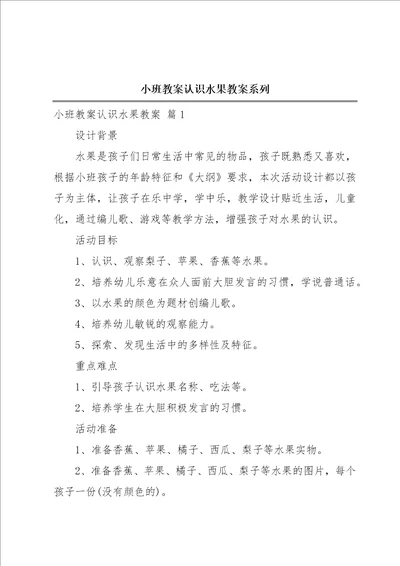 小班教案认识水果教案系列

小班教案认识水果教案 篇1

设计背景

水果是孩子们日常生活中常见的物品，孩子既熟悉又喜欢，根据小班孩子的年龄特征和《大纲》要求，本次活动设计都以孩子为主体，让孩子在乐中学，学中乐，教学设计贴近生活，儿童化，通过编儿歌、游戏等教学方法，增强孩子对水果的认识。

活动目标

1、认识、观察梨子、苹果、香蕉等水果。

2、培养幼儿乐意在众人面前大胆发言的习惯，学说普通话。

3、以水果的颜色为题材创编儿歌。

4、培养幼儿敏锐的观察能力。

5、探索、发现生活中的多样性及特征。

重点难点

1、引导孩子认识水果名称、吃法等。

2、培养学生在大胆积极发言的习惯。

活动准备

1、准备香蕉、苹果、橘子、西瓜、梨子等水果实物。

2、准备香蕉、苹果、橘子、西瓜、梨子等水果的图片，每个孩子一份(没有颜色的)。